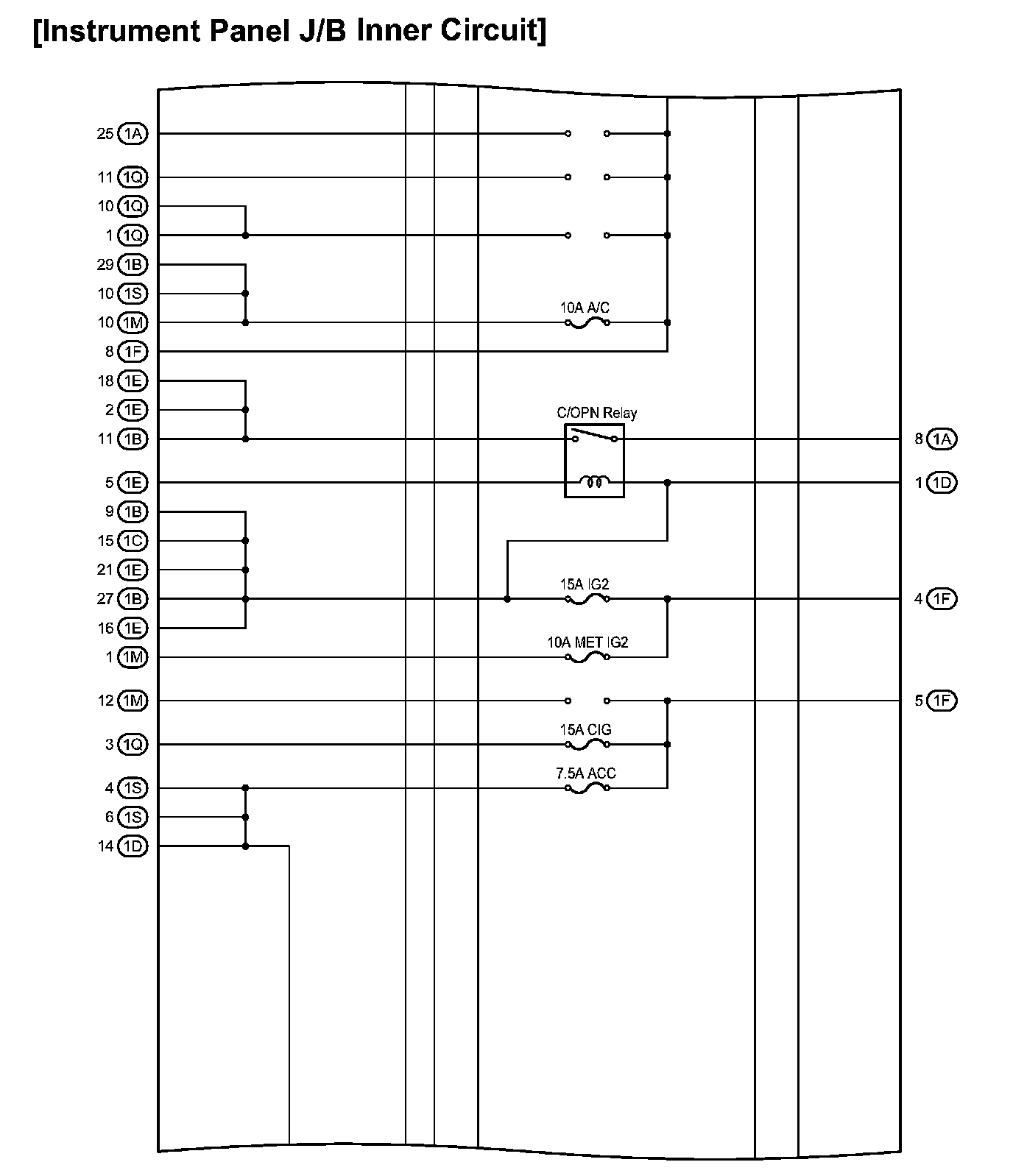 [Instrument Panel J/B Inner Circuit]

25 1A
11 1Q
10 1Q
1 1Q
29 1B
10 1S
10 1M
8 1F
18 1E
2 1E
11 1B
5 1E
9 1B
15 1C
21 1E
27 1B
16 1E
1 1M
12 1M
3 1Q
4 1S
6 1S
14 1D

10A A/C
C/OPN Relay
15A IG2
10A MET IG2
15A CIG
7.5A ACC

8 1A
1 1D
4 1F
5 1F